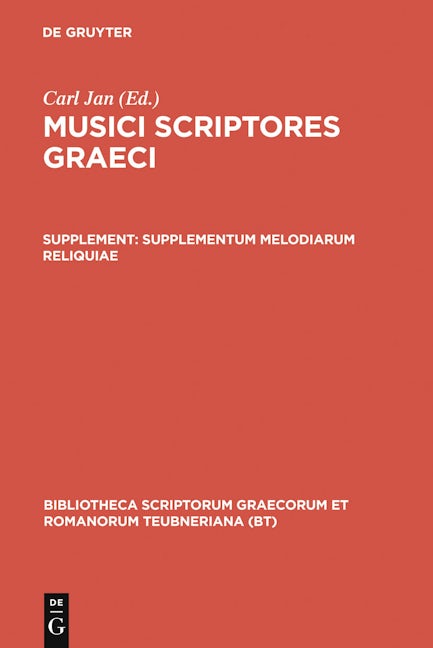 DE GRUYTER

Carl Jan (Ed.)

MUSICI SCRIPTORES GRAECI

SUPPLEMENT: SUPPLEMENTUM MELODIARUM RELIQUIAE

BIBLIOTHECA SCRIPTORUM GRAECORUM ET ROMANORUM TEUBNERIANA (BT)

DE
G